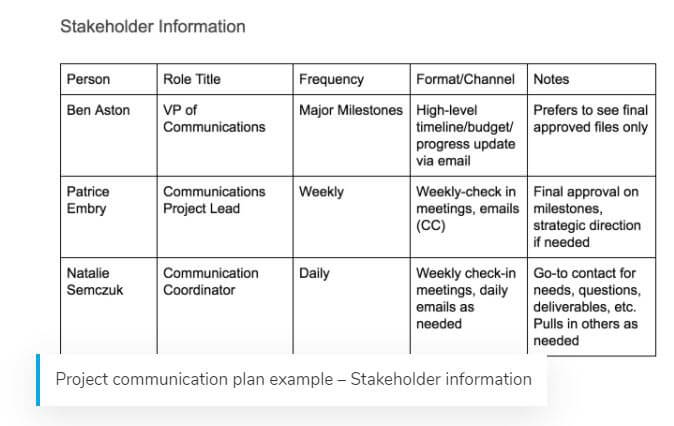 Stakeholder Information

| Person | Role Title | Frequency | Format/Channel | Notes |
|---|---|---|---|---|
| Ben Aston | VP of Communications | Major Milestones | High-level timeline/budget/ progress update via email | Prefers to see final approved files only |
| Patrice Embry | Communications Project Lead | Weekly | Weekly-check in meetings, emails (CC) | Final approval on milestones, strategic direction if needed |
| Natalie Semczuk | Communication Coordinator | Daily | Weekly check-in meetings, daily emails as needed | Go-to contact for needs, questions, deliverables, etc. Pulls in others as needed |

Project communication plan example – Stakeholder information